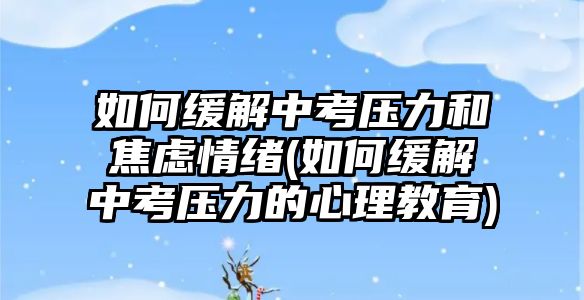 如何缓解中考压力和焦虑情绪(如何缓解中考压力的心理教育)